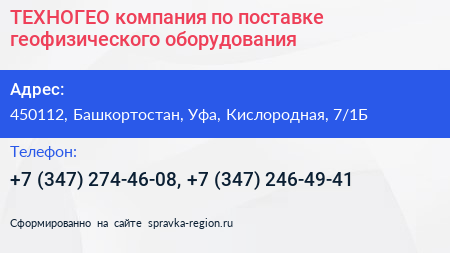 ТЕХНОГЕО компания по поставке геофизического оборудования

Адрес:

450112, Башкортостан, Уфа, Кислородная, 7/1Б

Телефон:

+7 (347) 274-46-08, +7 (347) 246-49-41

Сформированно на сайте spravka-region.ru